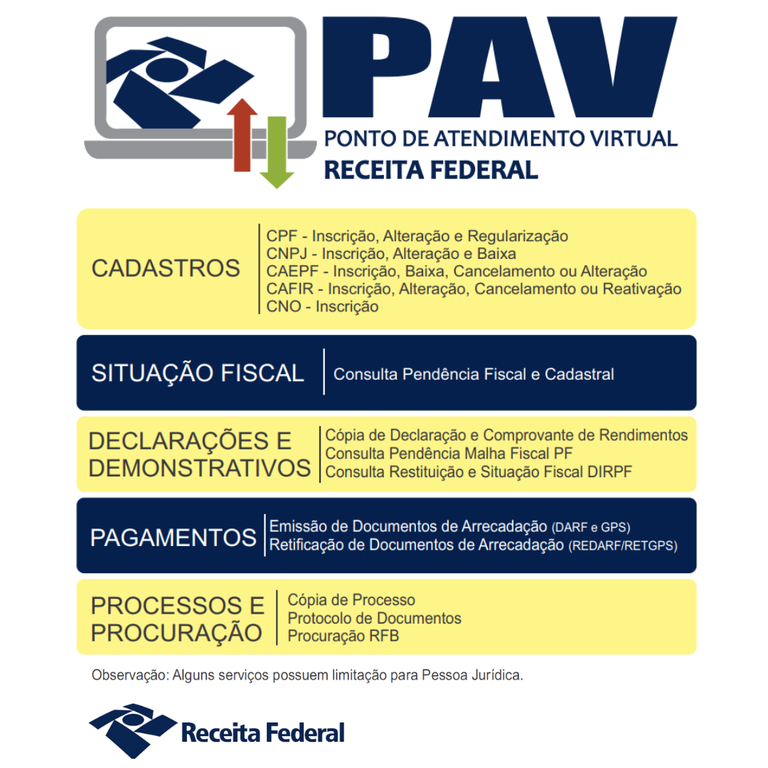 PAV
PONTO DE ATENDIMENTO VIRTUAL
RECEITA FEDERAL

CADASTROS
CPF - Inscrição, Alteração e Regularização
CNPJ - Inscrição, Alteração e Baixa
CAEPF - Inscrição, Baixa, Cancelamento ou Alteração
CAFIR - Inscrição, Alteração, Cancelamento ou Reativação
CNO - Inscrição

SITUAÇÃO FISCAL
Consulta Pendência Fiscal e Cadastral

DECLARAÇÕES E DEMONSTRATIVOS
Cópia de Declaração e Comprovante de Rendimentos
Consulta Pendência Malha Fiscal PF
Consulta Restituição e Situação Fiscal DIRPF

PAGAMENTOS
Emissão de Documentos de Arrecadação (DARF e GPS)
Retificação de Documentos de Arrecadação (REDARF/RETGPS)

PROCESSOS E PROCURAÇÃO
Cópia de Processo
Protocolo de Documentos
Procuração RFB

Observação: Alguns serviços possuem limitação para Pessoa Jurídica.

Receita Federal